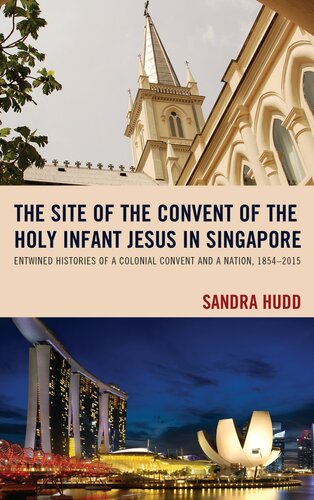 THE SITE OF THE CONVENT OF THE HOLY INFANT JESUS IN SINGAPORE

ENTWINED HISTORIES OF A COLONIAL CONVENT AND A NATION, 1854–2015

SANDRA HUDD